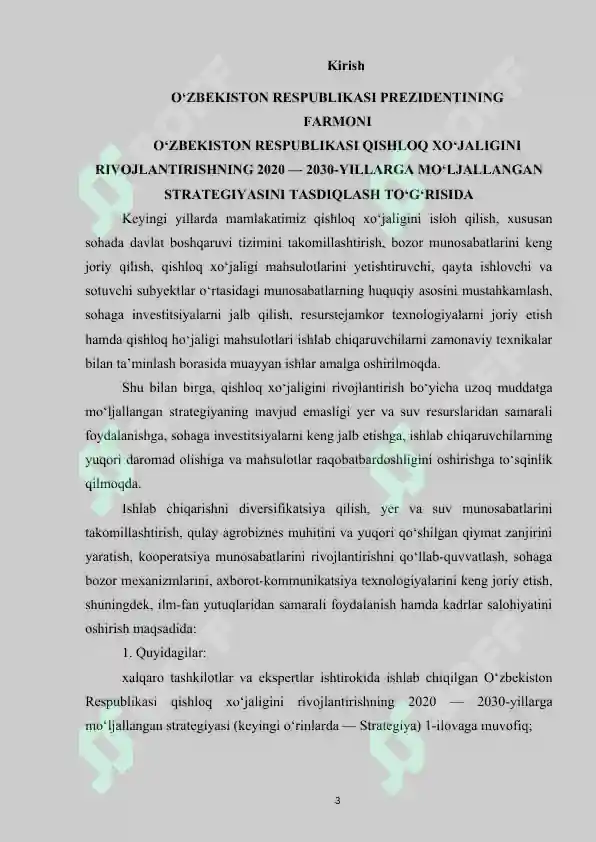 Kirish

O‘ZBEKISTON RESPUBLIKASI PREZIDENTINING FARMONI
O‘ZBEKISTON RESPUBLIKASI QISHLOQ XO‘JALIGINI RIVOJLANTIRISHNING 2020 — 2030-YILLARGA MO‘LJALLANGAN STRATEGIYASINI TASDIQLASH TO‘G‘RISIDA

Keyingi yillarda mamlakatimiz qishloq xo‘jaligini isloh qilish, xususan sohada davlat boshqaruvi tizimini takomillashtirish, bozor munosabatlarini keng joriy qilish, qishloq xo‘jaligi mahsulotlarini yetishtiruvchi, qayta ishlovchi va sotuvchi subyektlar o‘rtasidagi munosabatlarning huquqiy asosini mustahkamlash, sohaga investitsiyalarni jalb qilish, resurstejamkor texnologiyalarni joriy etish hamda qishloq ho‘jaligi mahsulotlari ishlab chiqaruvchilarni zamonaviy texnikalar bilan ta’minlash borasida muayyan ishlar amalga oshirilmoqda.

Shu bilan birga, qishloq xo‘jaligini rivojlantirish bo‘yicha uzoq muddatga mo‘ljallangan strategiyaning mavjud emasligi yer va suv resurslaridan samarali foydalanishga, sohaga investitsiyalarni keng jalb etishga, ishlab chiqaruvchilarning yuqori daromad olishiga va mahsulotlar raqobatbardoshligini oshirishga to‘sqinlik qilmoqda.

Ishlab chiqarishni diversifikatsiya qilish, yer va suv munosabatlarini takomillashtirish, qulay agrobiznes muhitini va yuqori qo‘shilgan qiymat zanjirini yaratish, kooperatsiya munosabatlarini rivojlantirishni qo‘llab-quvvatlash, sohaga bozor mexanizmlarini, axborot-kommunikatsiya texnologiyalarini keng joriy etish, shuningdek, ilm-fan yutuqlaridan samarali foydalanish hamda kadrlar salohiyatini oshirish maqsadida:

1. Quyidagilar:

xalqaro tashkilotlar va ekspertlar ishtirokida ishlab chiqilgan O‘zbekiston Respublikasi qishloq xo‘jaligini rivojlantirishning 2020 — 2030-yillarga mo‘ljallangan strategiyasi (keyingi o‘rinlarda — Strategiya) 1-ilovaga muvofiq;

3